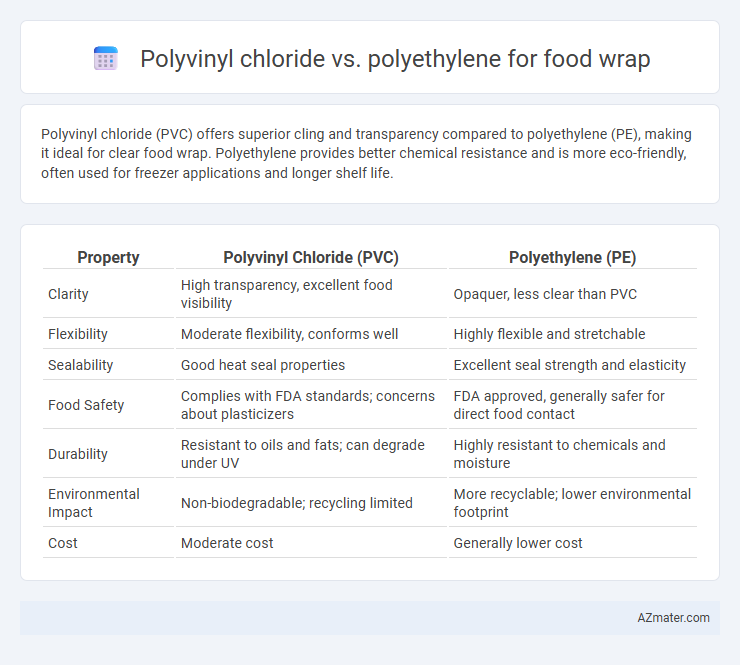 Polyvinyl chloride vs. polyethylene for food wrap

Polyvinyl chloride (PVC) offers superior cling and transparency compared to polyethylene (PE), making it ideal for clear food wrap. Polyethylene provides better chemical resistance and is more eco-friendly, often used for freezer applications and longer shelf life.

| Property | Polyvinyl Chloride (PVC) | Polyethylene (PE) |
|---|---|---|
| Clarity | High transparency, excellent food visibility | Opaquer, less clear than PVC |
| Flexibility | Moderate flexibility, conforms well | Highly flexible and stretchable |
| Sealability | Good heat seal properties | Excellent seal strength and elasticity |
| Food Safety | Complies with FDA standards; concerns about plasticizers | FDA approved, generally safer for direct food contact |
| Durability | Resistant to oils and fats; can degrade under UV | Highly resistant to chemicals and moisture |
| Environmental Impact | Non-biodegradable; recycling limited | More recyclable; lower environmental footprint |
| Cost | Moderate cost | Generally lower cost |

AZmater.com